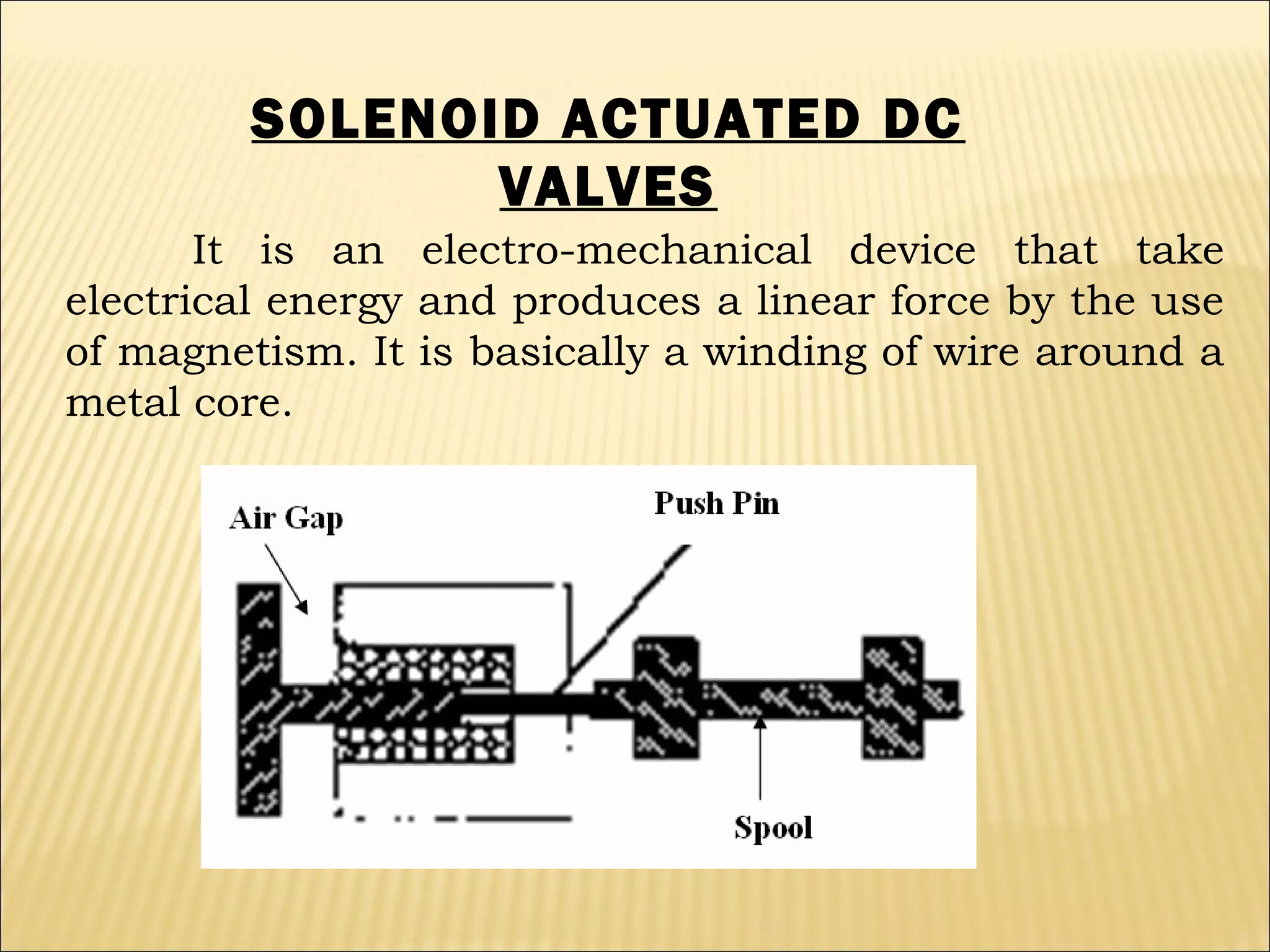 SOLENOID ACTUATED DC VALVES

It is an electro-mechanical device that take electrical energy and produces a linear force by the use of magnetism. It is basically a winding of wire around a metal core.

Air Gap

Push Pin

Spool